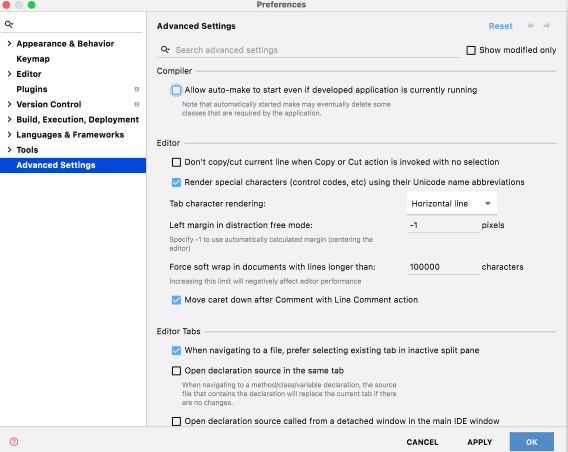 Preferences

Appearance & Behavior
Keymap
Editor
Plugins
Version Control
Build, Execution, Deployment
Languages & Frameworks
Tools
Advanced Settings

Advanced Settings
Reset

Search advanced settings
Show modified only

Compiler

Allow auto-make to start even if developed application is currently running
Note that automatically started make may eventually delete some classes that are required by the application.

Editor

Don't copy/cut current line when Copy or Cut action is invoked with no selection
Render special characters (control codes, etc) using their Unicode name abbreviations
Tab character rendering: Horizontal line
Left margin in distraction free mode: -1 pixels
Specify -1 to use automatically calculated margin (centering the editor)
Force soft wrap in documents with lines longer than: 100000 characters
Increasing this limit will negatively affect editor performance
Move caret down after Comment with Line Comment action

Editor Tabs

When navigating to a file, prefer selecting existing tab in inactive split pane
Open declaration source in the same tab
When navigating to a method/class/variable declaration, the source file that contains the declaration will replace the current tab if there are no changes.
Open declaration source called from a detached window in the main IDE window

CANCEL
APPLY
OK